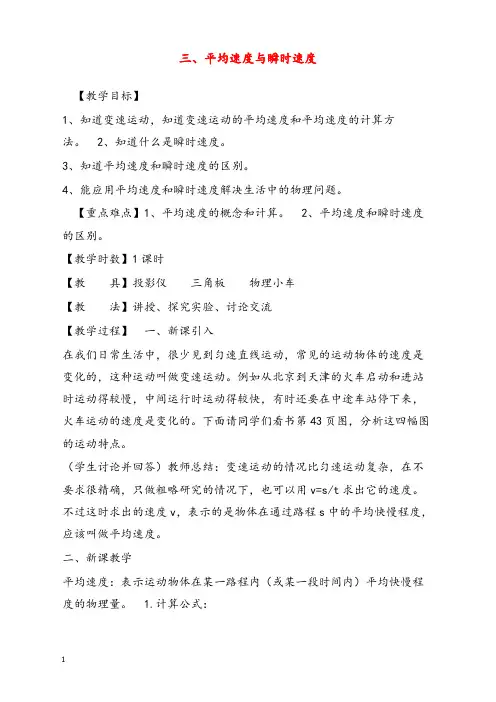 三、平均速度与瞬时速度

【教学目标】

1、知道变速运动，知道变速运动的平均速度和平均速度的计算方法。 2、知道什么是瞬时速度。

3、知道平均速度和瞬时速度的区别。

4、能应用平均速度和瞬时速度解决生活中的物理问题。

【重点难点】1、平均速度的概念和计算。 2、平均速度和瞬时速度的区别。

【教学时数】1 课时

【教 具】投影仪 三角板 物理小车

【教 法】讲授、探究实验、讨论交流

【教学过程】 一、新课引入

在我们日常生活中，很少见到匀速直线运动，常见的运动物体的速度是变化的，这种运动叫做变速运动。例如从北京到天津的火车启动和进站时运动得较慢，中间运行时运动得较快，有时还要在中途车站停下来，火车运动的速度是变化的。下面请同学们看书第 43 页图，分析这四幅图的运动特点。

（学生讨论并回答）教师总结：变速运动的情况比匀速运动复杂，在不要求很精确，只做粗略研究的情况下，也可以用 v=s/t 求出它的速度。不过这时求出的速度 v，表示的是物体在通过路程 s 中的平均快慢程度，应该叫做平均速度。

二、新课教学

平均速度：表示运动物体在某一路程内（或某一段时间内）平均快慢程度的物理量。 1.计算公式：

1